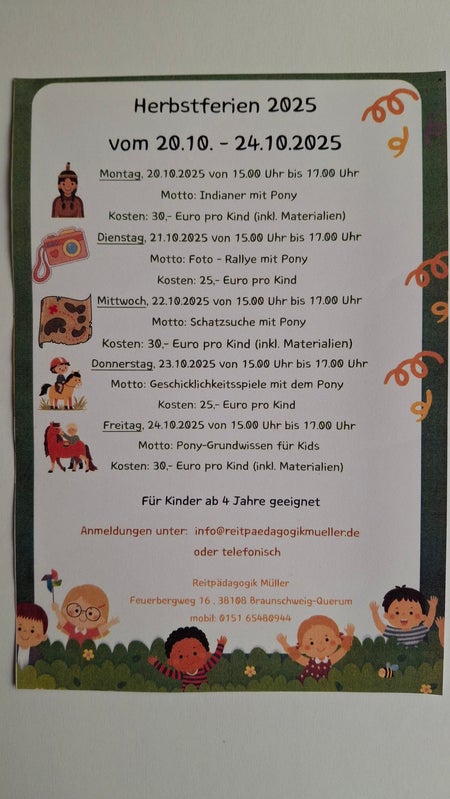 Herbstferien 2025

vom 20.10. - 24.10.2025

Montag, 20.10.2025 von 15.00 Uhr bis 17.00 Uhr
Motto: Indianer mit Pony
Kosten: 30,- Euro pro Kind (inkl. Materialien)

Dienstag, 21.10.2025 von 15.00 Uhr bis 17.00 Uhr
Motto: Foto - Rallye mit Pony
Kosten: 25,- Euro pro Kind

Mittwoch, 22.10.2025 von 15.00 Uhr bis 17.00 Uhr
Motto: Schatzsuche mit Pony
Kosten: 30,- Euro pro Kind (inkl. Materialien)

Donnerstag, 23.10.2025 von 15.00 Uhr bis 17.00 Uhr
Motto: Geschicklichkeitsspiele mit dem Pony
Kosten: 25,- Euro pro Kind

Freitag, 24.10.2025 von 15.00 Uhr bis 17.00 Uhr
Motto: Pony-Grundwissen für Kids
Kosten: 30,- Euro pro Kind (inkl. Materialien)

Für Kinder ab 4 Jahre geeignet

Anmeldungen unter: info@reitpaedagogikmueller.de
oder telefonisch

Reitpädagogik Müller
Feuerbergweg 16 . 38108 Braunschweig-Querum
mobil: 0151 65480944